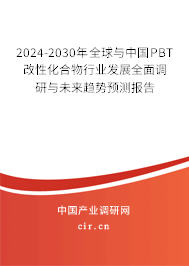 2024-2030年全球与中国PBT改性化合物行业发展全面调研与未来趋势预测报告

中国产业调研网
cir.cn